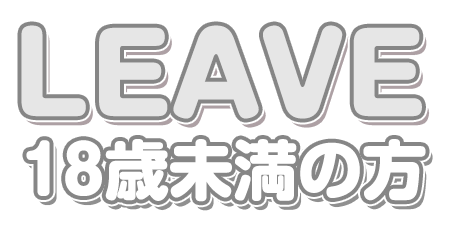 LEAVE
18歳未満の方